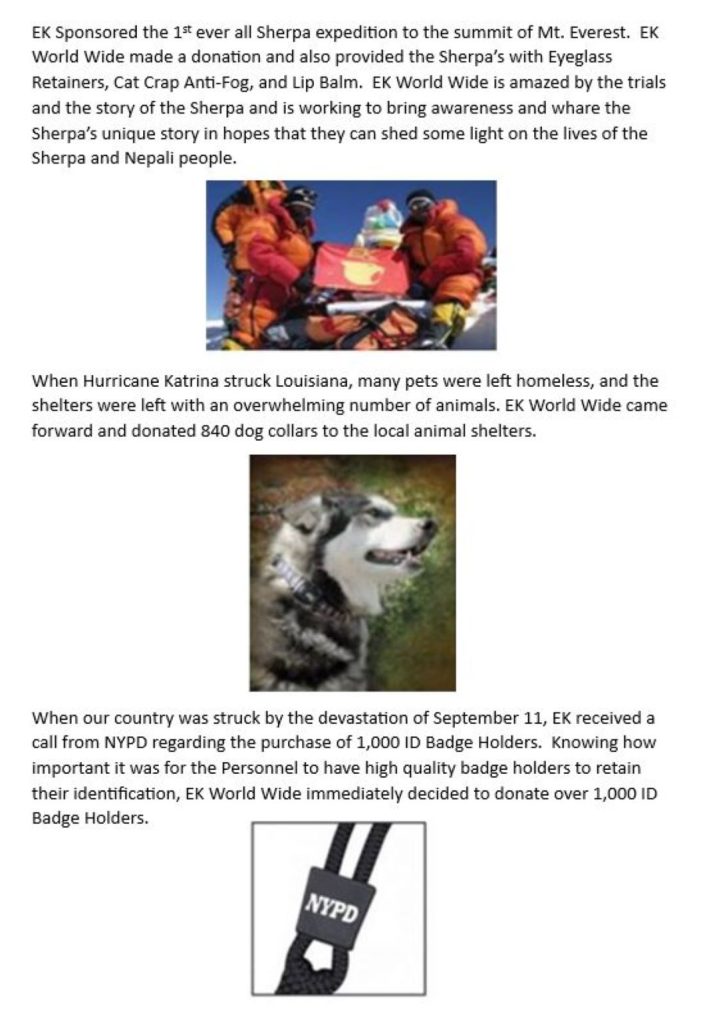 EK Sponsored the 1$^{st}$ ever all Sherpa expedition to the summit of Mt. Everest. EK World Wide made a donation and also provided the Sherpa's with Eyeglass Retainers, Cat Crap Anti-Fog, and Lip Balm. EK World Wide is amazed by the trials and the story of the Sherpa and is working to bring awareness and whare the Sherpa's unique story in hopes that they can shed some light on the lives of the Sherpa and Nepali people.

When Hurricane Katrina struck Louisiana, many pets were left homeless, and the shelters were left with an overwhelming number of animals. EK World Wide came forward and donated 840 dog collars to the local animal shelters.

When our country was struck by the devastation of September 11, EK received a call from NYPD regarding the purchase of 1,000 ID Badge Holders. Knowing how important it was for the Personnel to have high quality badge holders to retain their identification, EK World Wide immediately decided to donate over 1,000 ID Badge Holders.

NYPD